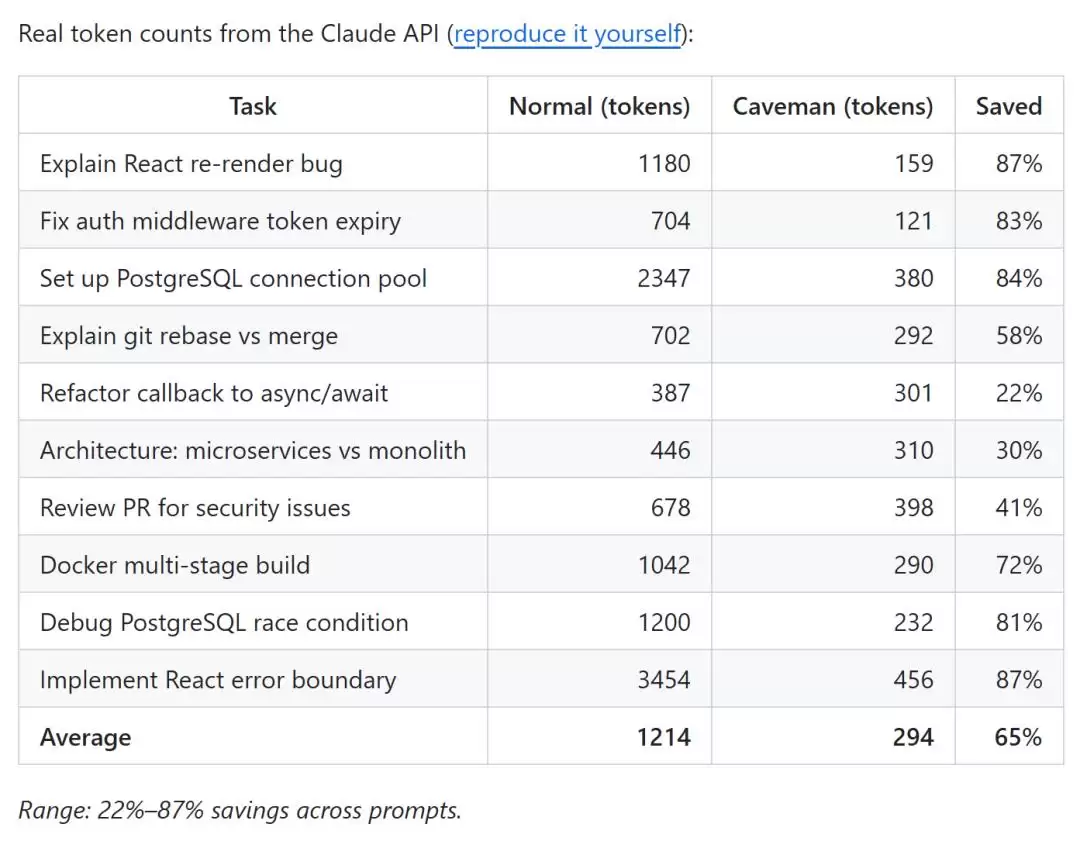 Real token counts from the Claude API (reproduce it yourself):

| Task | Normal (tokens) | Caveman (tokens) | Saved |
|---|---|---|---|
| Explain React re-render bug | 1180 | 159 | 87% |
| Fix auth middleware token expiry | 704 | 121 | 83% |
| Set up PostgreSQL connection pool | 2347 | 380 | 84% |
| Explain git rebase vs merge | 702 | 292 | 58% |
| Refactor callback to async/await | 387 | 301 | 22% |
| Architecture: microservices vs monolith | 446 | 310 | 30% |
| Review PR for security issues | 678 | 398 | 41% |
| Docker multi-stage build | 1042 | 290 | 72% |
| Debug PostgreSQL race condition | 1200 | 232 | 81% |
| Implement React error boundary | 3454 | 456 | 87% |
| **Average** | **1214** | **294** | **65%** |

Range: 22%–87% savings across prompts.